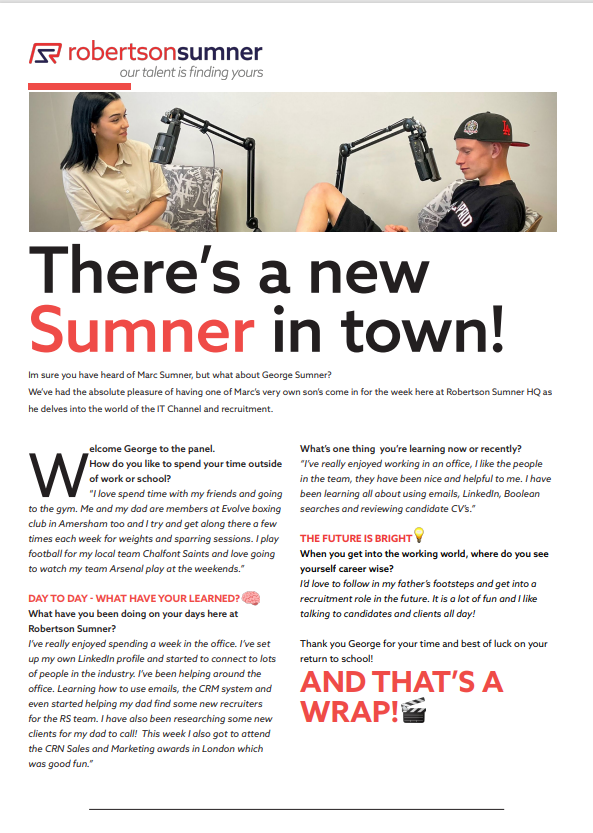 robertsonsumner
our talent is finding yours

There's a new Sumner in town!

Im sure you have heard of Marc Sumner, but what about George Sumner?
We've had the absolute pleasure of having one of Marc's very own son's come in for the week here at Robertson Sumner HQ as he delves into the world of the IT Channel and recruitment.

Welcome George to the panel.
How do you like to spend your time outside of work or school?
"I love spend time with my friends and going to the gym. Me and my dad are members at Evolve boxing club in Amersham too and I try and get along there a few times each week for weights and sparring sessions. I play football for my local team Chalfont Saints and love going to watch my team Arsenal play at the weekends."

DAY TO DAY - WHAT HAVE YOUR LEARNED?
What have you been doing on your days here at Robertson Sumner?
I've really enjoyed spending a week in the office. I've set up my own LinkedIn profile and started to connect to lots of people in the industry. I've been helping around the office. Learning how to use emails, the CRM system and even started helping my dad find some new recruiters for the RS team. I have also been researching some new clients for my dad to call! This week I also got to attend the CRN Sales and Marketing awards in London which was good fun."

What's one thing you're learning now or recently?
"I've really enjoyed working in an office, I like the people in the team, they have been nice and helpful to me. I have been learning all about using emails, LinkedIn, Boolean searches and reviewing candidate CV's."

THE FUTURE IS BRIGHT
When you get into the working world, where do you see yourself career wise?
I'd love to follow in my father's footsteps and get into a recruitment role in the future. It is a lot of fun and I like talking to candidates and clients all day!

Thank you George for your time and best of luck on your return to school!

AND THAT'S A WRAP!